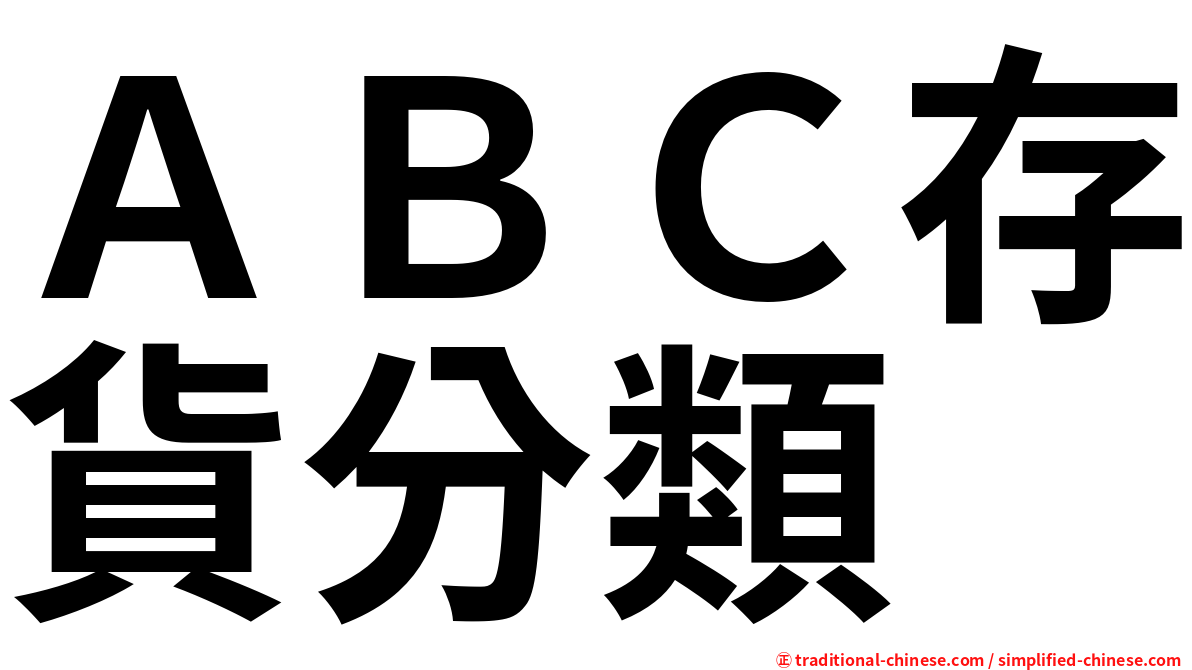 ＡＢＣ存貨分類

㊣ traditional-chinese.com / simplified-chinese.com